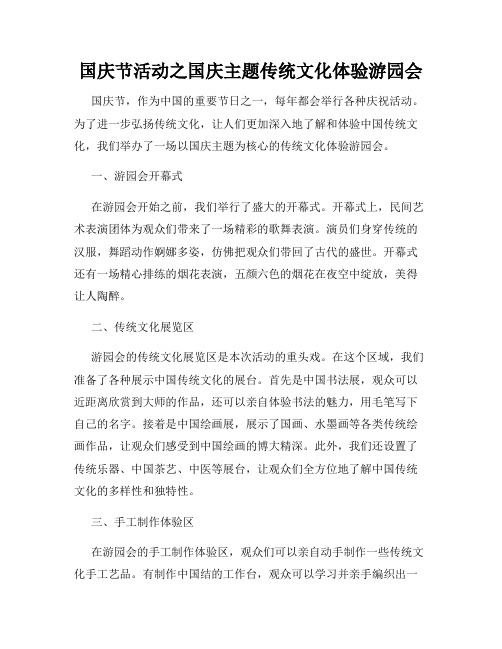 国庆节活动之国庆主题传统文化体验游园会

国庆节，作为中国的重要节日之一，每年都会举行各种庆祝活动。为了进一步弘扬传统文化，让人们更加深入地了解和体验中国传统文化，我们举办了一场以国庆主题为核心的传统文化体验游园会。

一、游园会开幕式

在游园会开始之前，我们举行了盛大的开幕式。开幕式上，民间艺术表演团体为观众们带来了一场精彩的歌舞表演。演员们身穿传统的汉服，舞蹈动作婀娜多姿，仿佛把观众们带回了古代的盛世。开幕式还有一场精心排练的烟花表演，五颜六色的烟花在夜空中绽放，美得让人陶醉。

二、传统文化展览区

游园会的传统文化展览区是本次活动的重头戏。在这个区域，我们准备了各种展示中国传统文化的展台。首先是中国书法展，观众可以近距离欣赏到大师的作品，还可以亲自体验书法的魅力，用毛笔写下自己的名字。接着是中国绘画展，展示了国画、水墨画等各类传统绘画作品，让观众们感受到中国绘画的博大精深。此外，我们还设置了传统乐器、中国茶艺、中医等展台，让观众们全方位地了解中国传统文化的多样性和独特性。

三、手工制作体验区

在游园会的手工制作体验区，观众们可以亲自动手制作一些传统文化手工艺品。有制作中国结的工作台，观众可以学习并亲手编织出一